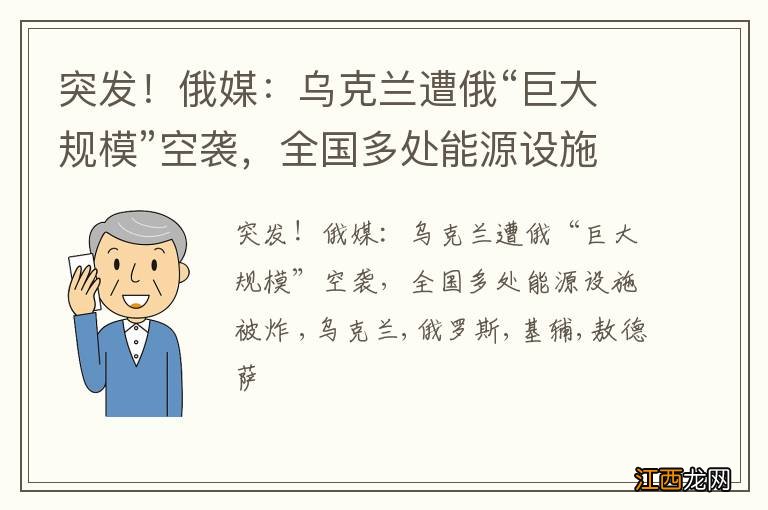 突发！俄媒：乌克兰遭俄“巨大规模”空袭，全国多处能源设施

突发！俄媒：乌克兰遭俄“巨大规模”空袭，全国多处能源设施被炸，乌克兰，俄罗斯，基辅，敖德萨

江西龙网